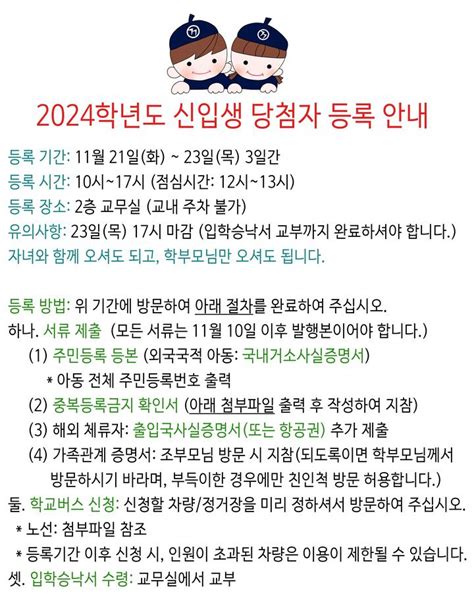 2024학년도 신입생 당첨자 등록 안내

등록 기간: 11월 21일(화) ~ 23일(목) 3일간
등록 시간: 10시~17시 (점심시간: 12시~13시)
등록 장소: 2층 교무실 (교내 주차 불가)
유의사항: 23일(목) 17시 마감 (입학승낙서 교부까지 완료하셔야 합니다.)
자녀와 함께 오셔도 되고, 학부모님만 오셔도 됩니다.

등록 방법: 위 기간에 방문하여 아래 절차를 완료하여 주십시오.
하나. 서류 제출 (모든 서류는 11월 10일 이후 발행본이어야 합니다.)
(1) 주민등록 등본 (외국국적 아동: 국내거소사실증명서)
* 아동 전체 주민등록번호 출력
(2) 중복등록금지 확인서 (아래 첨부파일 출력 후 작성하여 지참)
(3) 해외 체류자: 출입국사실증명서(또는 항공권) 추가 제출
(4) 가족관계 증명서: 조부모님 방문 시 지참(되도록이면 학부모님께서 방문하시기 바라며, 부득이한 경우에만 친인척 방문 허용합니다.)
둘. 학교버스 신청: 신청할 차량/정거장을 미리 정하셔서 방문하여 주십시오.
* 노선: 첨부파일 참조
* 등록기간 이후 신청 시, 인원이 초과된 차량은 이용이 제한될 수 있습니다.
셋. 입학승낙서 수령: 교무실에서 교부